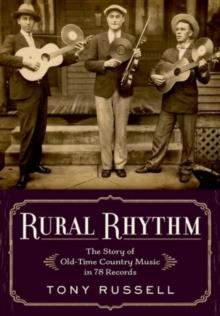 RURAL RHYTHM

The Story of
Old-Time Country Music
in 78 Records

TONY RUSSELL